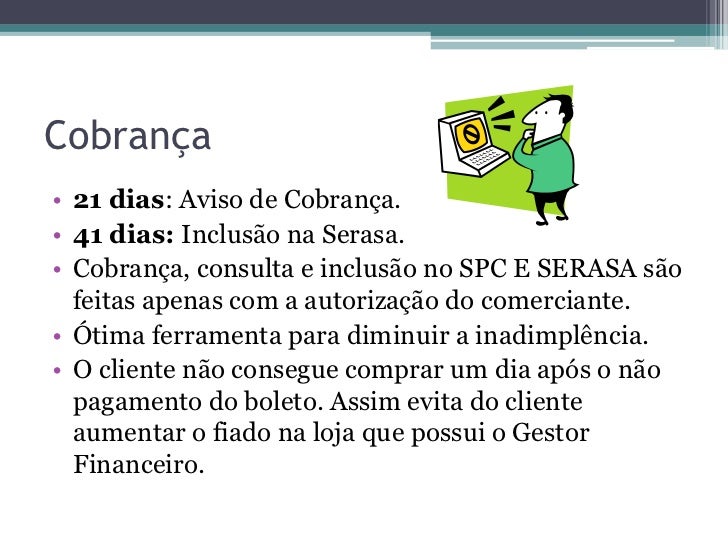 Cobrança

• 21 dias: Aviso de Cobrança.
• 41 dias: Inclusão na Serasa.
• Cobrança, consulta e inclusão no SPC E SERASA são feitas apenas com a autorização do comerciante.
• Ótima ferramenta para diminuir a inadimplência.
• O cliente não consegue comprar um dia após o não pagamento do boleto. Assim evita do cliente aumentar o fiado na loja que possui o Gestor Financeiro.